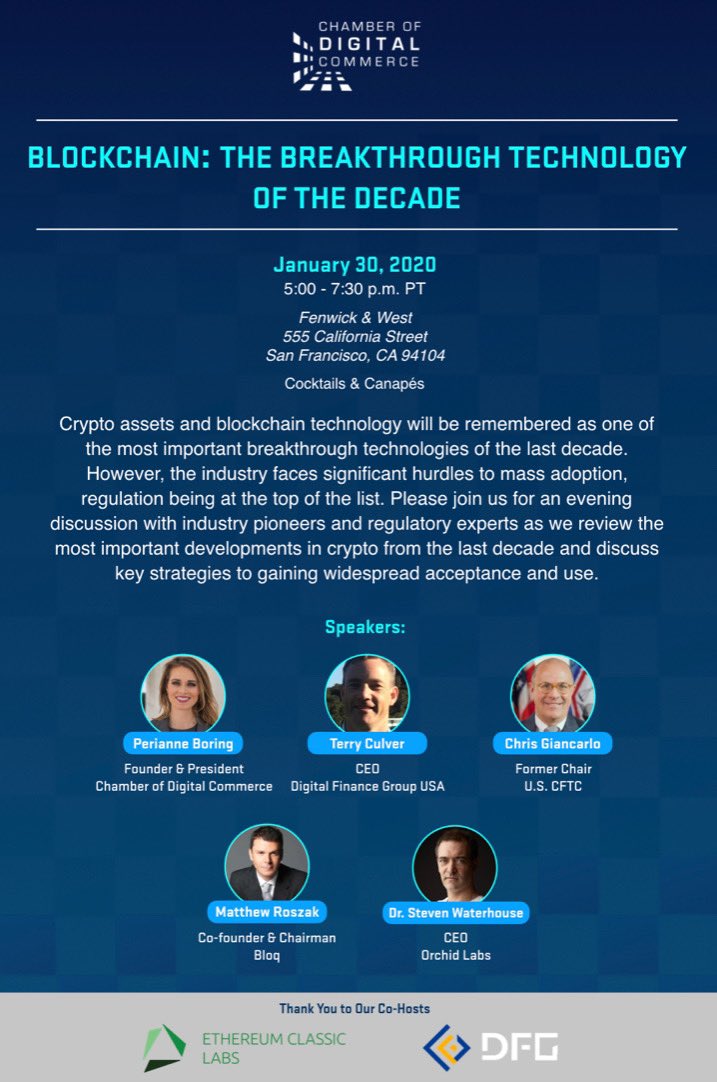 CHAMBER OF
DIGITAL
COMMERCE

BLOCKCHAIN: THE BREAKTHROUGH TECHNOLOGY OF THE DECADE

January 30, 2020
5:00 - 7:30 p.m. PT

Fenwick & West
555 California Street
San Francisco, CA 94104

Cocktails & Canapés

Crypto assets and blockchain technology will be remembered as one of the most important breakthrough technologies of the last decade. However, the industry faces significant hurdles to mass adoption, regulation being at the top of the list. Please join us for an evening discussion with industry pioneers and regulatory experts as we review the most important developments in crypto from the last decade and discuss key strategies to gaining widespread acceptance and use.

Speakers:

Perianne Boring
Founder & President
Chamber of Digital Commerce

Terry Culver
CEO
Digital Finance Group USA

Chris Giancarlo
Former Chair
U.S. CFTC

Matthew Roszak
Co-founder & Chairman
Bloq

Dr. Steven Waterhouse
CEO
Orchid Labs

Thank You to Our Co-Hosts

ETHEREUM CLASSIC
LABS

DFG